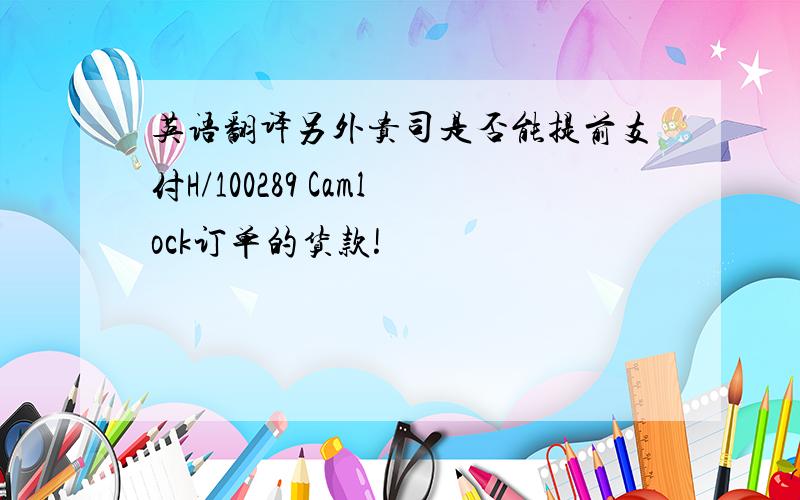 英语翻译另外贵司是否能提前支付H/100289 Camlock订单的货款!